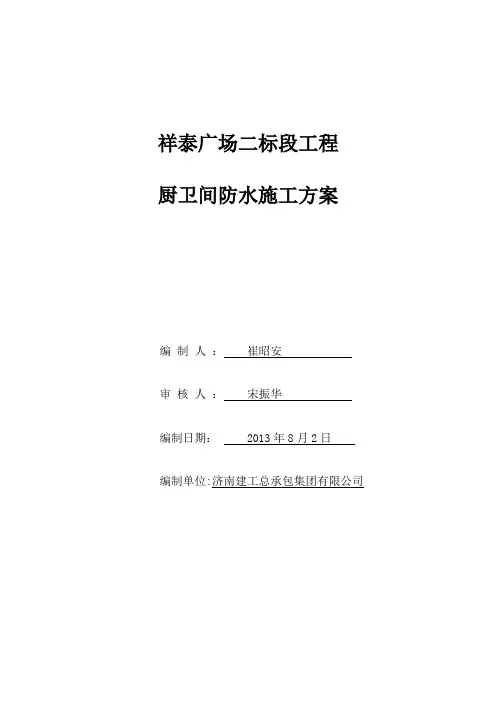 祥泰广场二标段工程

厨卫间防水施工方案

编 制 人： 崔昭安

审 核 人： 宋振华

编制日期： 2013 年 8 月 2 日

编制单位:济南建工总承包集团有限公司